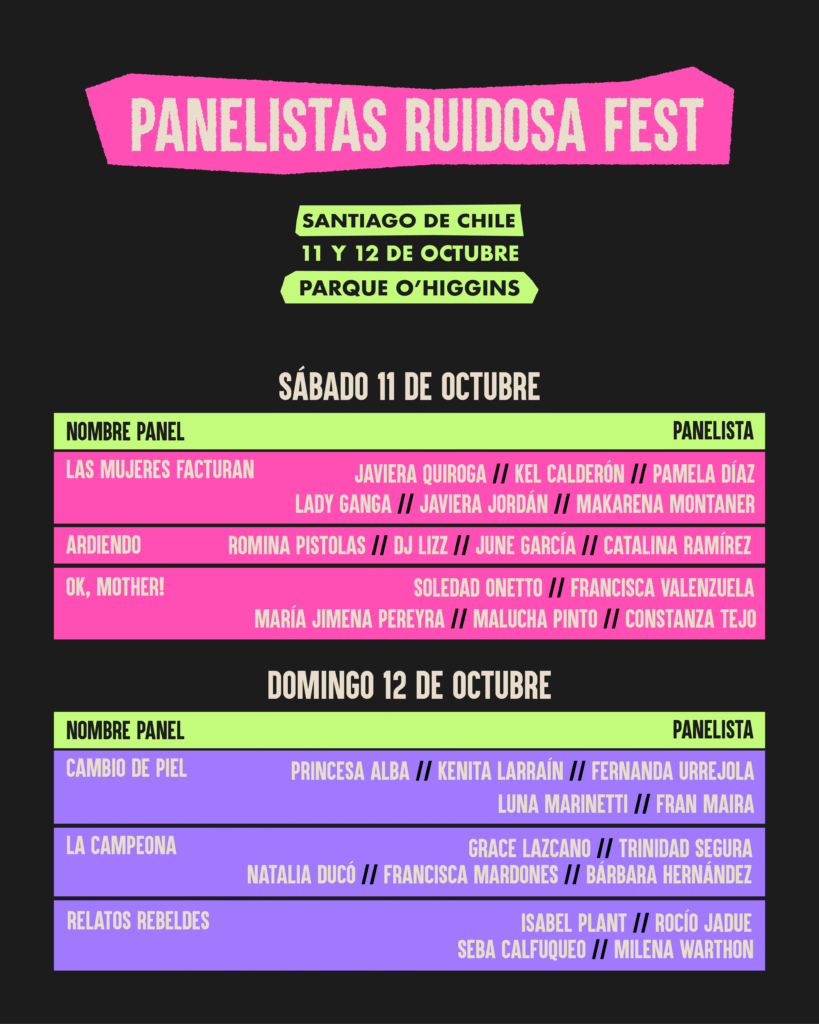 PANELISTAS RUIDOSA FEST

SANTIAGO DE CHILE
11 Y 12 DE OCTUBRE
PARQUE O'HIGGINS

SÁBADO 11 DE OCTUBRE

| NOMBRE PANEL | PANELISTA |
|---|---|
| LAS MUJERES FACTURAN | JAVIERA QUIROGA // KEL CALDERÓN // PAMELA DÍAZ LADY GANGA // JAVIERA JORDÁN // MAKARENA MONTANER |
| ARDIENDO | ROMINA PISTOLAS // DJ LIZZ // JUNE GARCÍA // CATALINA RAMÍREZ |
| OK, MOTHER! | SOLEDAD ONETTO // FRANCISCA VALENZUELA MARÍA JIMENA PEREYRA // MALUCHA PINTO // CONSTANZA TEJO |

DOMINGO 12 DE OCTUBRE

| NOMBRE PANEL | PANELISTA |
|---|---|
| CAMBIO DE PIEL | PRINCESA ALBA // KENITA LARRAÍN // FERNANDA URREJOLA LUNA MARINETTI // FRAN MAIRA |
| LA CAMPEONA | GRACE LAZCANO // TRINIDAD SEGURA NATALIA DUCÓ // FRANCISCA MARDONES // BÁRBARA HERNÁNDEZ |
| RELATOS REBELDES | ISABEL PLANT // ROCÍO JADUE SEBA CALFUQUEO // MILENA WARTHON |